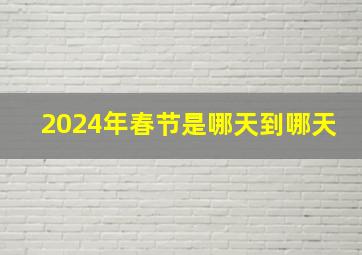 2024年春节是哪天到哪天